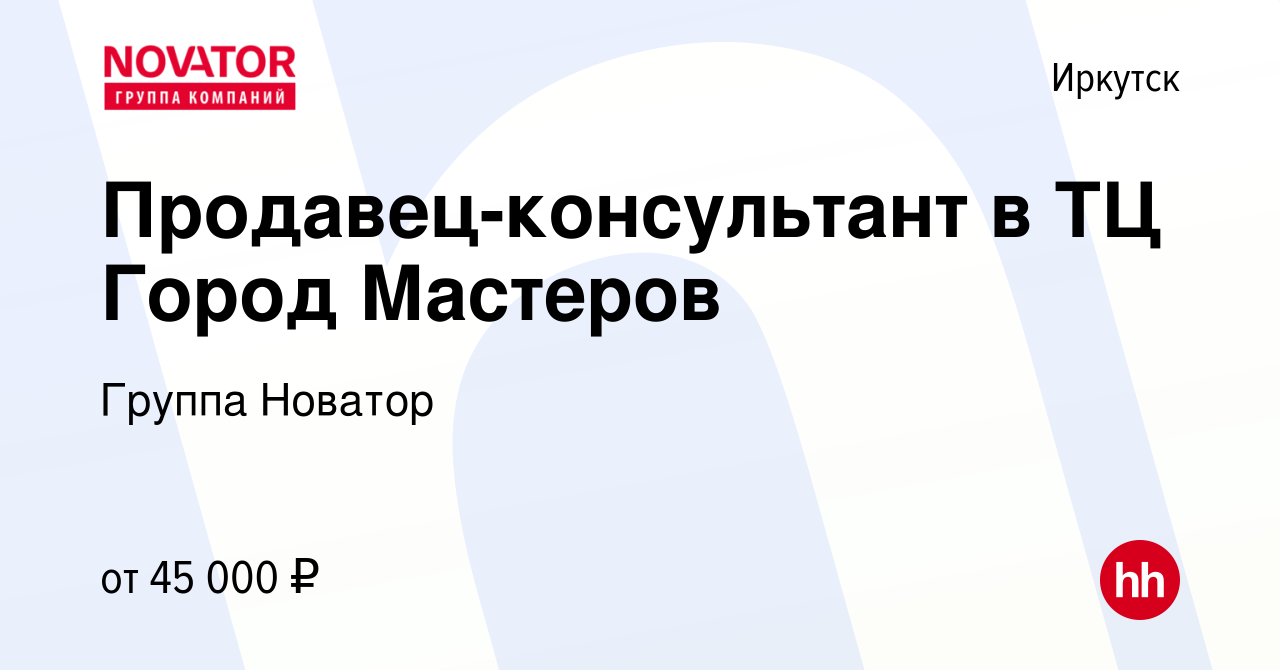 NOVATOR
ГРУППА КОМПАНИЙ

Иркутск

Продавец-консультант в ТЦ Город Мастеров

Группа Новатор

от 45 000 ₽

hh